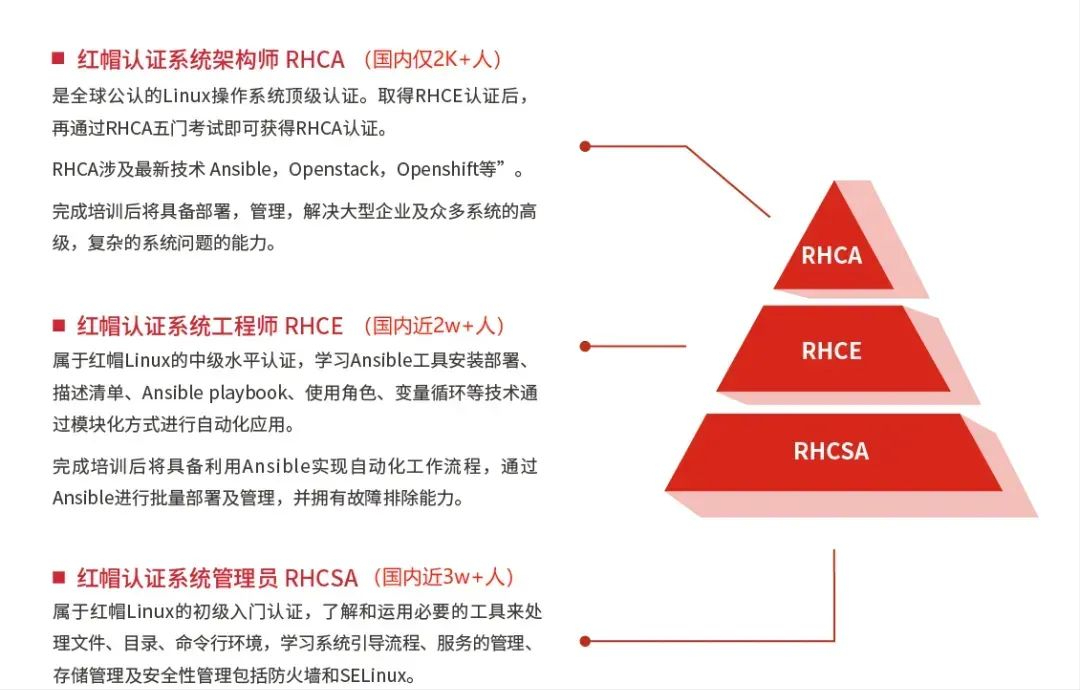 ■ 红帽认证系统架构师 RHCA （国内仅2K+人）
是全球公认的Linux操作系统顶级认证。取得RHCE认证后，再通过RHCA五门考试即可获得RHCA认证。

RHCA涉及最新技术 Ansible，Openstack，Openshift等”。

完成培训后将具备部署，管理，解决大型企业及众多系统的高级，复杂的系统问题的能力。

■ 红帽认证系统工程师 RHCE （国内近2w+人）
属于红帽Linux的中级水平认证，学习Ansible工具安装部署、描述清单、Ansible playbook、使用角色、变量循环等技术通过模块化方式进行自动化应用。

完成培训后将具备利用Ansible实现自动化工作流程，通过Ansible进行批量部署及管理，并拥有故障排除能力。

■ 红帽认证系统管理员 RHCSA （国内近3w+人）
属于红帽Linux的初级入门认证，了解和运用必要的工具来处理文件、目录、命令行环境，学习系统引导流程、服务的管理、存储管理及安全性管理包括防火墙和SELinux。

RHCA

RHCE

RHCSA